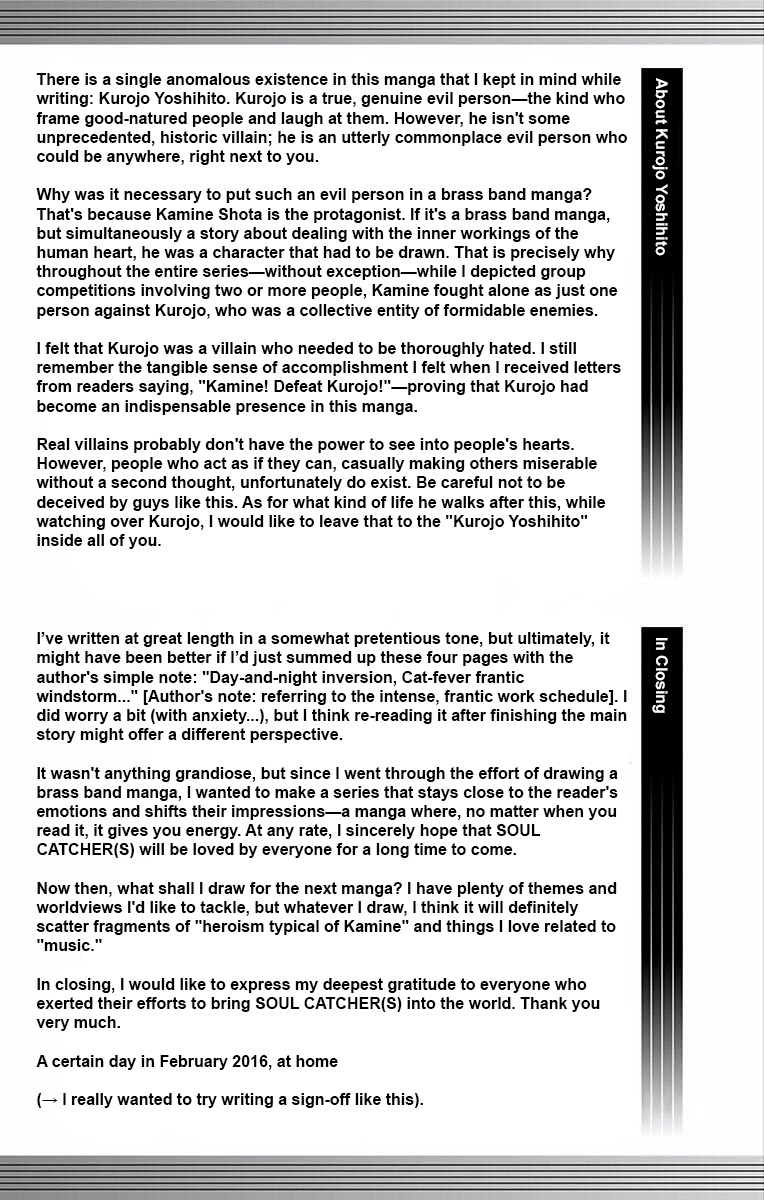 About Kurojo Yoshihito

There is a single anomalous existence in this manga that I kept in mind while writing: Kurojo Yoshihito. Kurojo is a true, genuine evil person—the kind who frame good-natured people and laugh at them. However, he isn't some unprecedented, historic villain; he is an utterly commonplace evil person who could be anywhere, right next to you.

Why was it necessary to put such an evil person in a brass band manga? That's because Kamine Shota is the protagonist. If it's a brass band manga, but simultaneously a story about dealing with the inner workings of the human heart, he was a character that had to be drawn. That is precisely why throughout the entire series—without exception—while I depicted group competitions involving two or more people, Kamine fought alone as just one person against Kurojo, who was a collective entity of formidable enemies.

I felt that Kurojo was a villain who needed to be thoroughly hated. I still remember the tangible sense of accomplishment I felt when I received letters from readers saying, "Kamine! Defeat Kurojo!"—proving that Kurojo had become an indispensable presence in this manga.

Real villains probably don't have the power to see into people's hearts. However, people who act as if they can, casually making others miserable without a second thought, unfortunately do exist. Be careful not to be deceived by guys like this. As for what kind of life he walks after this, while watching over Kurojo, I would like to leave that to the "Kurojo Yoshihito" inside all of you.

In Closing

I've written at great length in a somewhat pretentious tone, but ultimately, it might have been better if I'd just summed up these four pages with the author's simple note: "Day-and-night inversion, Cat-fever frantic windstorm..." [Author's note: referring to the intense, frantic work schedule]. I did worry a bit (with anxiety...), but I think re-reading it after finishing the main story might offer a different perspective.

It wasn't anything grandiose, but since I went through the effort of drawing a brass band manga, I wanted to make a series that stays close to the reader's emotions and shifts their impressions—a manga where, no matter when you read it, it gives you energy. At any rate, I sincerely hope that SOUL CATCHER(S) will be loved by everyone for a long time to come.

Now then, what shall I draw for the next manga? I have plenty of themes and worldviews I'd like to tackle, but whatever I draw, I think it will definitely scatter fragments of "heroism typical of Kamine" and things I love related to "music."

In closing, I would like to express my deepest gratitude to everyone who exerted their efforts to bring SOUL CATCHER(S) into the world. Thank you very much.

A certain day in February 2016, at home

(→ I really wanted to try writing a sign-off like this).